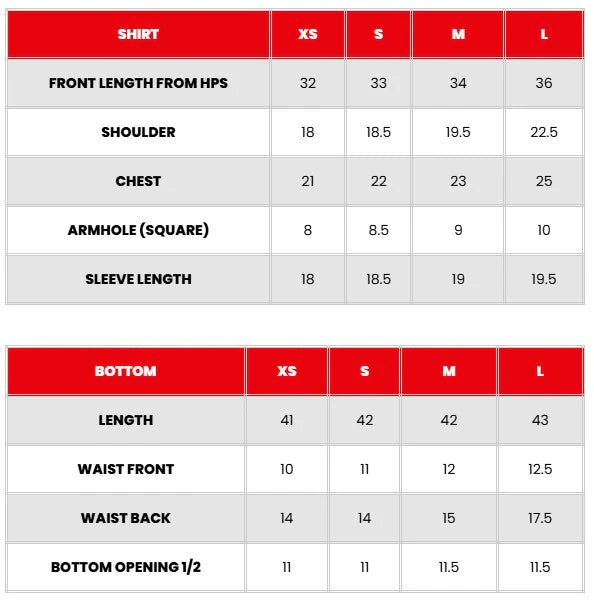 | SHIRT | XS | S | M | L |
|---|---|---|---|---|
| FRONT LENGTH FROM HPS | 32 | 33 | 34 | 36 |
| SHOULDER | 18 | 18.5 | 19.5 | 22.5 |
| CHEST | 21 | 22 | 23 | 25 |
| ARMHOLE (SQUARE) | 8 | 8.5 | 9 | 10 |
| SLEEVE LENGTH | 18 | 18.5 | 19 | 19.5 |

| BOTTOM | XS | S | M | L |
|---|---|---|---|---|
| LENGTH | 41 | 42 | 42 | 43 |
| WAIST FRONT | 10 | 11 | 12 | 12.5 |
| WAIST BACK | 14 | 14 | 15 | 17.5 |
| BOTTOM OPENING 1/2 | 11 | 11 | 11.5 | 11.5 |